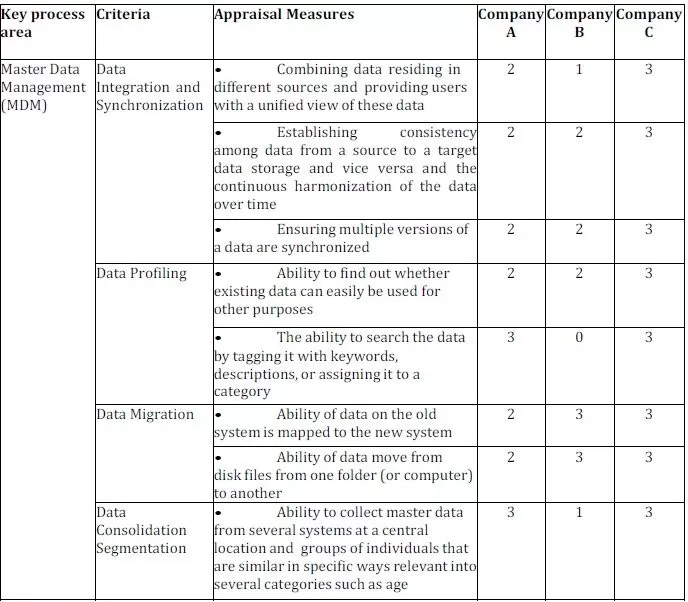 | Key process area | Criteria | Appraisal Measures | Company A | Company B | Company C |
|---|---|---|---|---|---|
| Master Data Management (MDM) | Data Integration and Synchronization | • Combining data residing in different sources and providing users with a unified view of these data | 2 | 1 | 3 |
| | | • Establishing consistency among data from a source to a target data storage and vice versa and the continuous harmonization of the data over time | 2 | 2 | 3 |
| | | • Ensuring multiple versions of a data are synchronized | 2 | 2 | 3 |
| | Data Profiling | • Ability to find out whether existing data can easily be used for other purposes | 2 | 2 | 3 |
| | | • The ability to search the data by tagging it with keywords, descriptions, or assigning it to a category | 3 | 0 | 3 |
| | Data Migration | • Ability of data on the old system is mapped to the new system | 2 | 3 | 3 |
| | | • Ability of data move from disk files from one folder (or computer) to another | 2 | 3 | 3 |
| | Data Consolidation Segmentation | • Ability to collect master data from several systems at a central location and groups of individuals that are similar in specific ways relevant into several categories such as age | 3 | 1 | 3 |